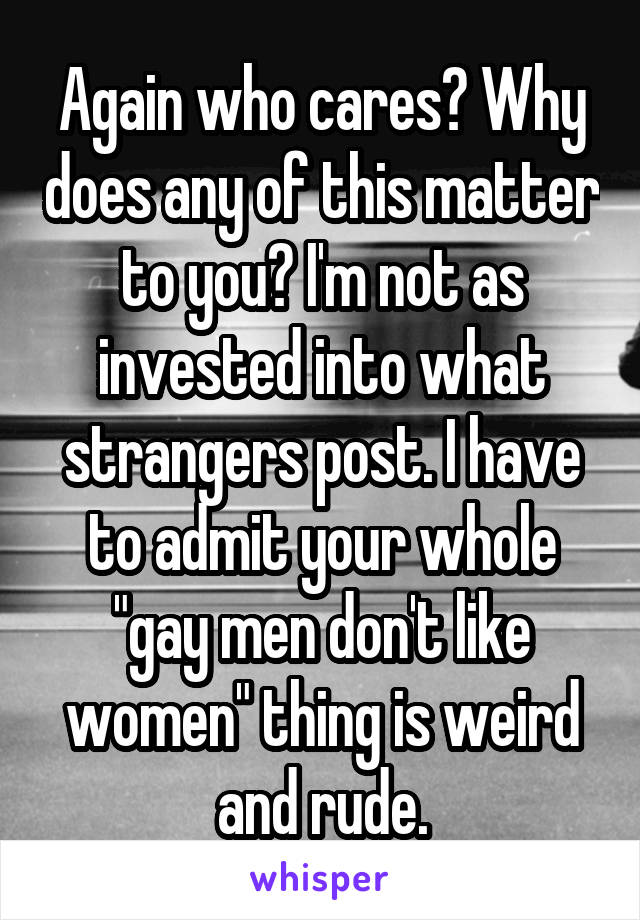 Again who cares? Why does any of this matter to you? I'm not as invested into what strangers post. I have to admit your whole "gay men don't like women" thing is weird and rude.

whisper